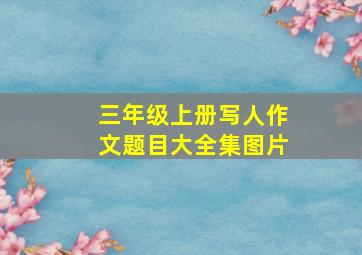 三年级上册写人作文题目大全集图片